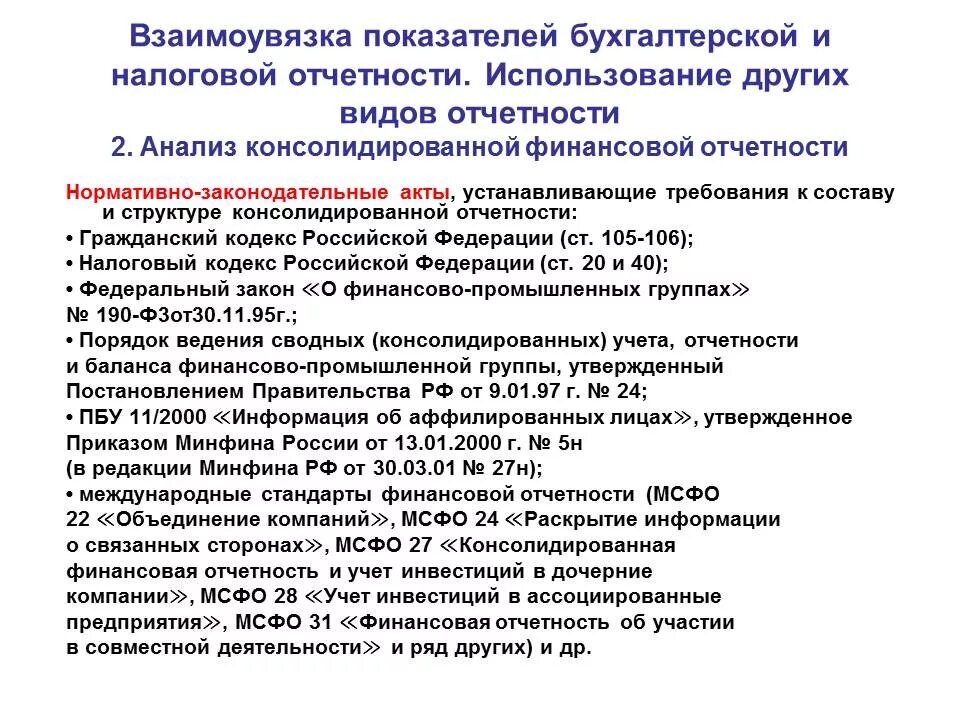 Взаимоувязка показателей бухгалтерской и налоговой отчетности. Использование других видов отчетности
2. Анализ консолидированной финансовой отчетности

Нормативно-законодательные акты, устанавливающие требования к составу и структуре консолидированной отчетности:
• Гражданский кодекс Российской Федерации (ст. 105-106);
• Налоговый кодекс Российской Федерации (ст. 20 и 40);
• Федеральный закон ≪О финансово-промышленных группах≫ № 190-ФЗот30.11.95г.;
• Порядок ведения сводных (консолидированных) учета, отчетности и баланса финансово-промышленной группы, утвержденный Постановлением Правительства РФ от 9.01.97 г. № 24;
• ПБУ 11/2000 ≪Информация об аффилированных лицах≫, утвержденное Приказом Минфина России от 13.01.2000 г. № 5н (в редакции Минфина РФ от 30.03.01 № 27н);
• международные стандарты финансовой отчетности (МСФО 22 ≪Объединение компаний≫, МСФО 24 ≪Раскрытие информации о связанных сторонах≫, МСФО 27 ≪Консолидированная финансовая отчетность и учет инвестиций в дочерние компании≫, МСФО 28 ≪Учет инвестиций в ассоциированные предприятия≫, МСФО 31 ≪Финансовая отчетность об участии в совместной деятельности≫ и ряд других) и др.